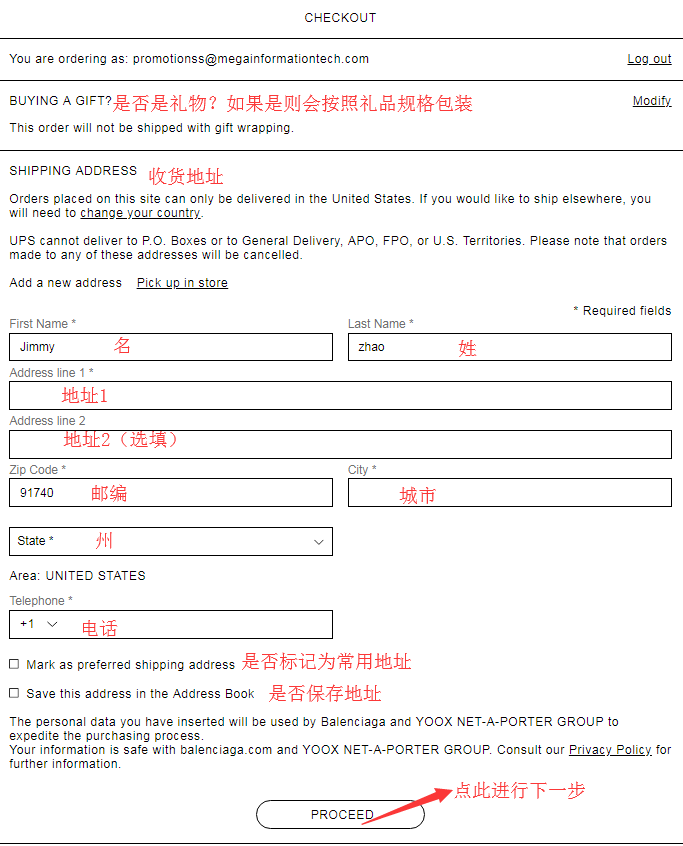 CHECKOUT

You are ordering as: promotionss@megainformationtech.com

Log out

BUYING A GIFT? 是否是礼物？如果是则会按照礼品规格包装

Modify

This order will not be shipped with gift wrapping.

SHIPPING ADDRESS 收货地址

Orders placed on this site can only be delivered in the United States. If you would like to ship elsewhere, you will need to change your country.

UPS cannot deliver to P.O. Boxes or to General Delivery, APO, FPO, or U.S. Territories. Please note that orders made to any of these addresses will be cancelled.

Add a new address Pick up in store

* Required fields

First Name *
Jimmy 名

Last Name *
zhao 姓

Address line 1 *
地址1

Address line 2
地址2（选填）

Zip Code *
91740 邮编

City *
城市

State * 州

Area: UNITED STATES

Telephone *
+1 电话

Mark as preferred shipping address 是否标记为常用地址

Save this address in the Address Book 是否保存地址

The personal data you have inserted will be used by Balenciaga and YOOX NET-A-PORTER GROUP to expedite the purchasing process.
Your information is safe with balenciaga.com and YOOX NET-A-PORTER GROUP. Consult our Privacy Policy for further information.

点此进行下一步

PROCEED